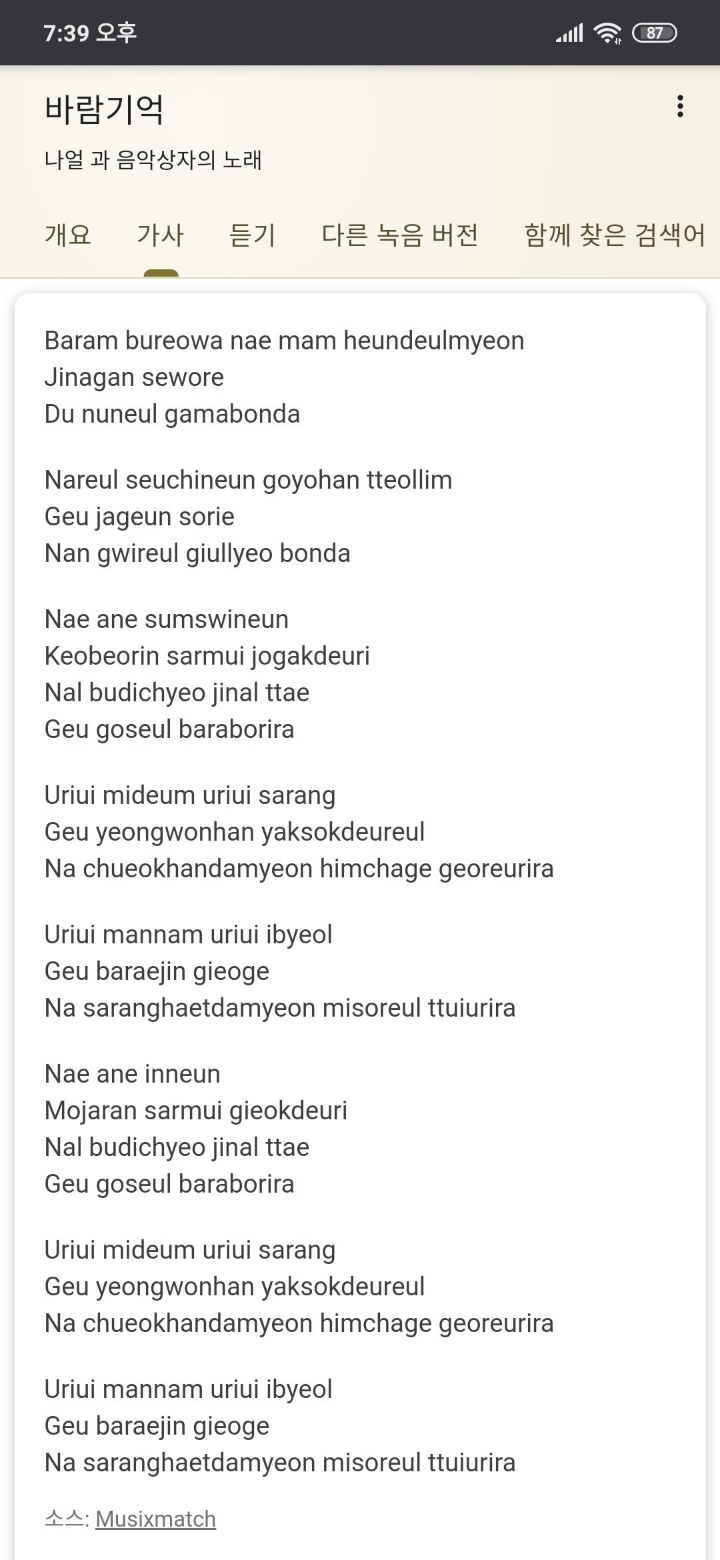 7:39 오후 87

바람기억
나얼 과 음악상자의 노래

개요 가사 듣기 다른 녹음 버전 함께 찾은 검색어

Baram bureowa nae mam heundeulmyeon
Jinagan sewore
Du nuneul gamabonda

Nareul seuchineun goyohan tteollim
Geu jageun sorie
Nan gwireul giullyeo bonda

Nae ane sumswineun
Keobeorin sarmui jogakdeuri
Nal budichyeo jinal ttae
Geu goseul baraborira

Uriui mideum uriui sarang
Geu yeongwonhan yaksokdeureul
Na chueokhandamyeon himchage georeurira

Uriui mannam uriui ibyeol
Geu baraejin gieoge
Na saranghaetdamyeon misoreul ttuiurira

Nae ane inneun
Mojaran sarmui gieokdeuri
Nal budichyeo jinal ttae
Geu goseul baraborira

Uriui mideum uriui sarang
Geu yeongwonhan yaksokdeureul
Na chueokhandamyeon himchage georeurira

Uriui mannam uriui ibyeol
Geu baraejin gieoge
Na saranghaetdamyeon misoreul ttuiurira

소스: Musixmatch